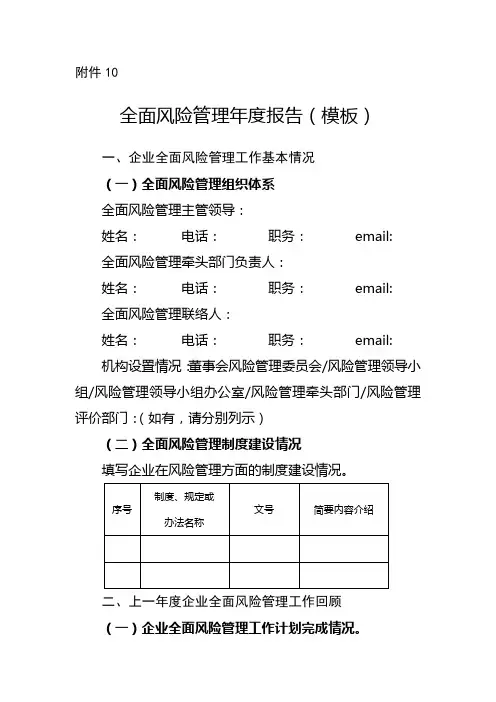 附件 10

全面风险管理年度报告（模板）

一、企业全面风险管理工作基本情况

（一）全面风险管理组织体系

全面风险管理主管领导：

姓名：　　电话：　　职务：　　email:

全面风险管理牵头部门负责人：

姓名：　　电话：　　职务：　　email:

全面风险管理联络人：

姓名：　　电话：　　职务：　　email:

机构设置情况：董事会风险管理委员会/风险管理领导小组/风险管理领导小组办公室/风险管理牵头部门/风险管理评价部门：（如有，请分别列示）

（二）全面风险管理制度建设情况

填写企业在风险管理方面的制度建设情况。

| 序号 | 制度、规定或办法名称 | 文号 | 简要内容介绍 |
|---|---|---|---|
| | | | |
| | | | |

二、上一年度企业全面风险管理工作回顾

（一）企业全面风险管理工作计划完成情况。